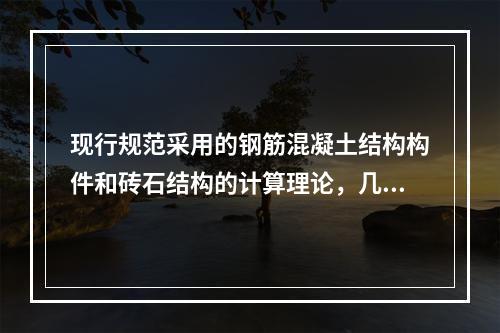 现行规范采用的钢筋混凝土结构构件和砖石结构的计算理论，几...